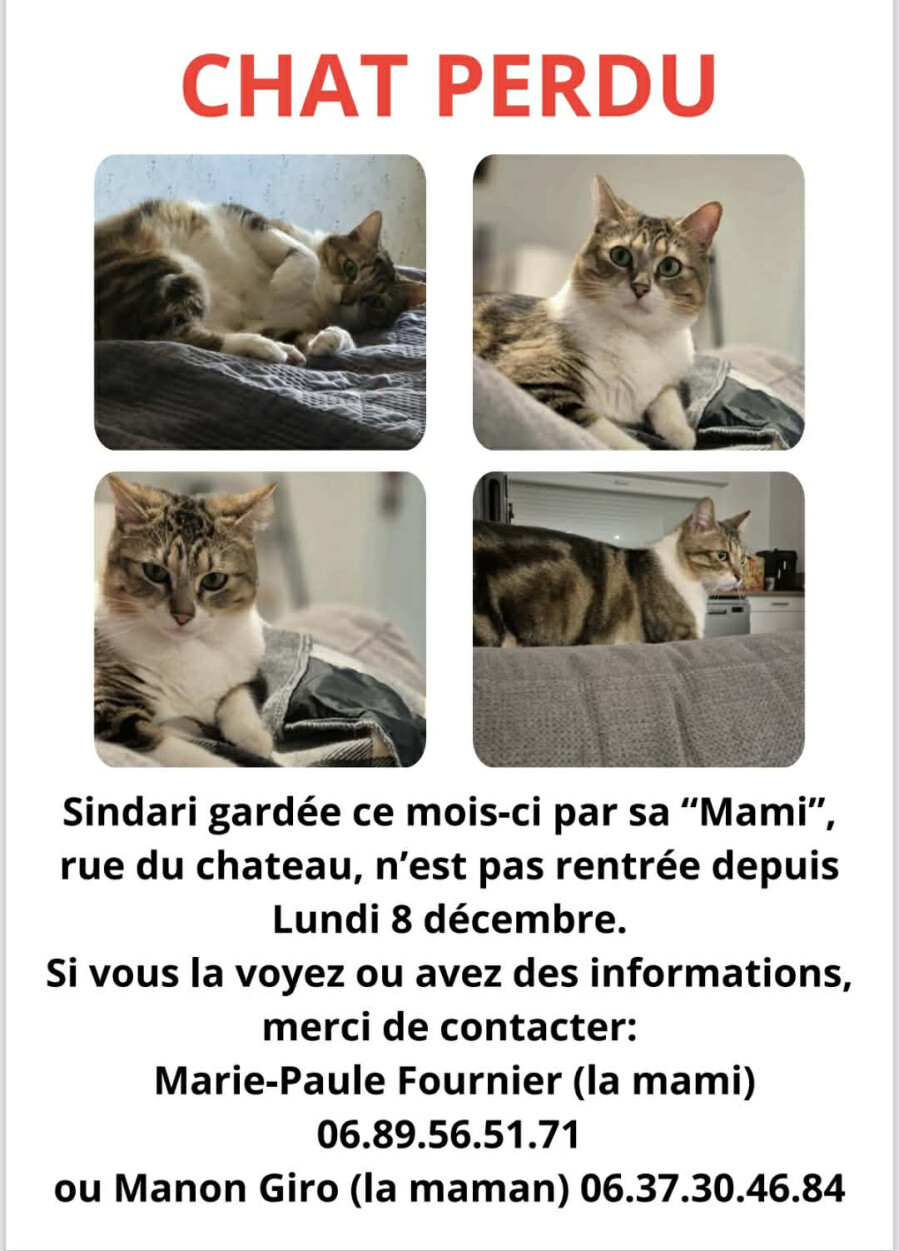 CHAT PERDU

Sindari gardée ce mois-ci par sa "Mami", rue du chateau, n'est pas rentrée depuis Lundi 8 décembre.

Si vous la voyez ou avez des informations, merci de contacter:

Marie-Paule Fournier (la mami)
06.89.56.51.71
ou Manon Giro (la maman) 06.37.30.46.84